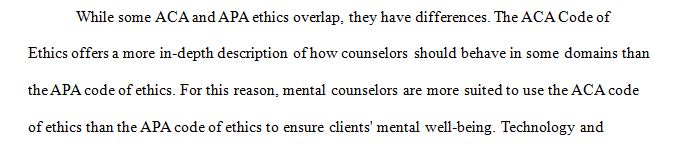 While some ACA and APA ethics overlap, they have differences. The ACA Code of Ethics offers a more in-depth description of how counselors should behave in some domains than the APA code of ethics. For this reason, mental counselors are more suited to use the ACA code of ethics than the APA code of ethics to ensure clients' mental well-being. Technology and